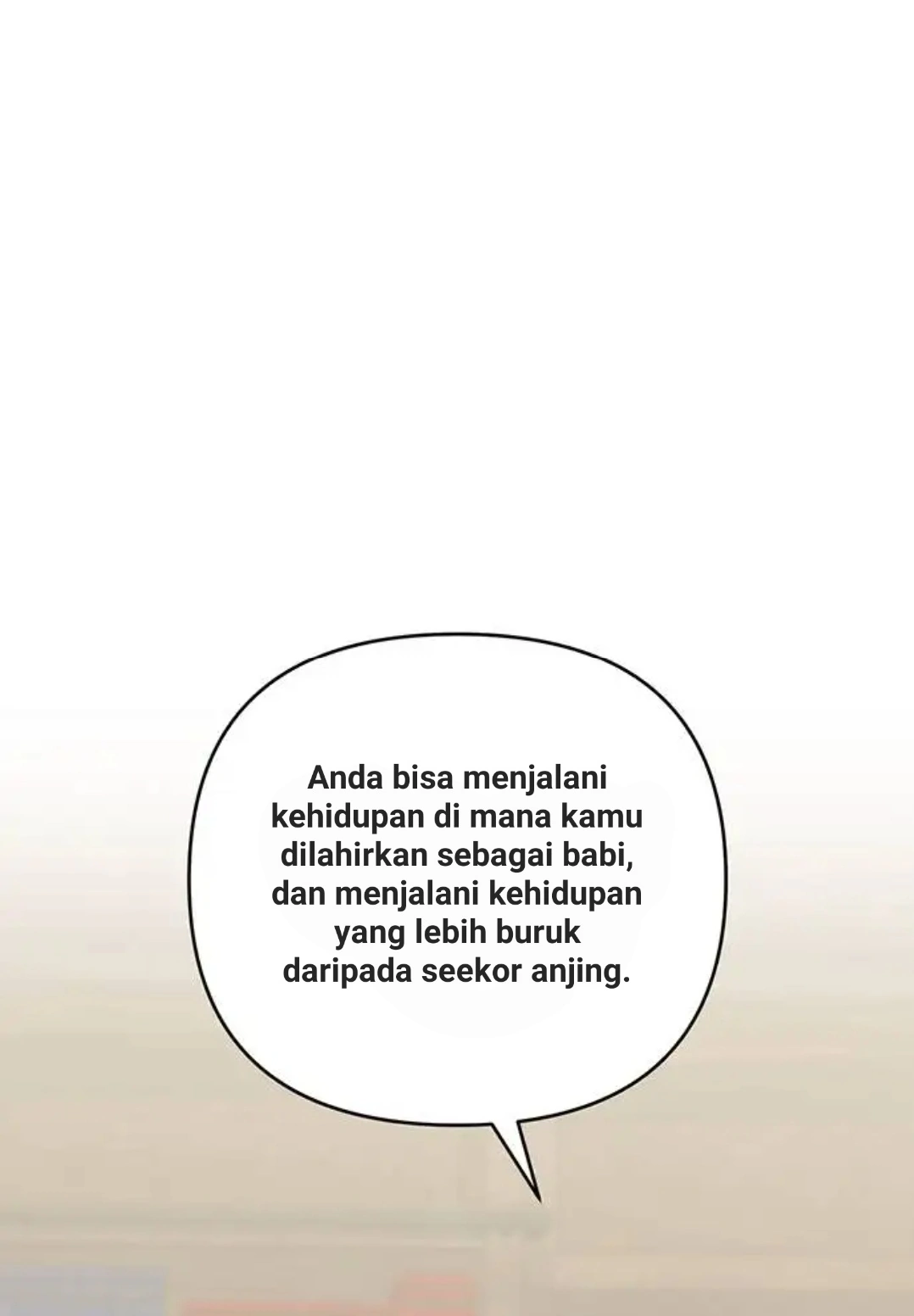 Anda bisa menjalani kehidupan di mana kamu dilahirkan sebagai babi, dan menjalani kehidupan yang lebih buruk daripada seekor anjing.